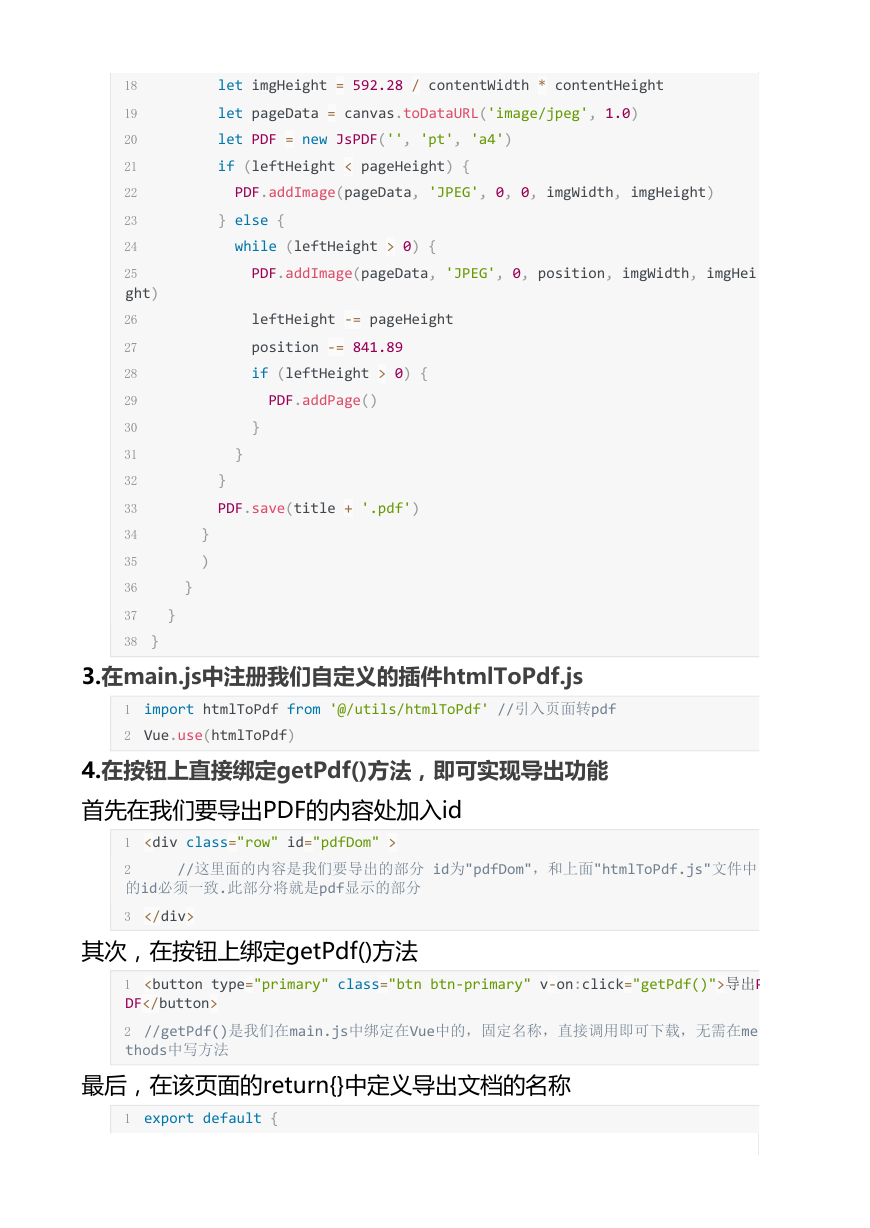 18          let imgHeight = 592.28 / contentWidth * contentHeight
19          let pageData = canvas.toDataURL('image/jpeg', 1.0)
20          let PDF = new JsPDF('', 'pt', 'a4')
21          if (leftHeight < pageHeight) {
22            PDF.addImage(pageData, 'JPEG', 0, 0, imgWidth, imgHeight)
23          } else {
24            while (leftHeight > 0) {
25              PDF.addImage(pageData, 'JPEG', 0, position, imgWidth, imgHeight)
26              leftHeight -= pageHeight
27              position -= 841.89
28              if (leftHeight > 0) {
29                PDF.addPage()
30              }
31            }
32          }
33          PDF.save(title + '.pdf')
34        }
35        )
36      }
37    }
38  }

3.在main.js中注册我们自定义的插件htmlToPdf.js

1  import htmlToPdf from '@/utils/htmlToPdf' //引入页面转pdf
2  Vue.use(htmlToPdf)

4.在按钮上直接绑定getPdf()方法，即可实现导出功能

首先在我们要导出PDF的内容处加入id

1  <div class="row" id="pdfDom" >
2      //这里面的内容是我们要导出的部分 id为"pdfDom"，和上面"htmlToPdf.js"文件中的id必须一致.此部分将就是pdf显示的部分
3  </div>

其次，在按钮上绑定getPdf()方法

1  <button type="primary" class="btn btn-primary" v-on:click="getPdf()">导出PDF</button>
2  //getPdf()是我们在main.js中绑定在Vue中的，固定名称，直接调用即可下载，无需在methods中写方法

最后，在该页面的return{}中定义导出文档的名称

1  export default {